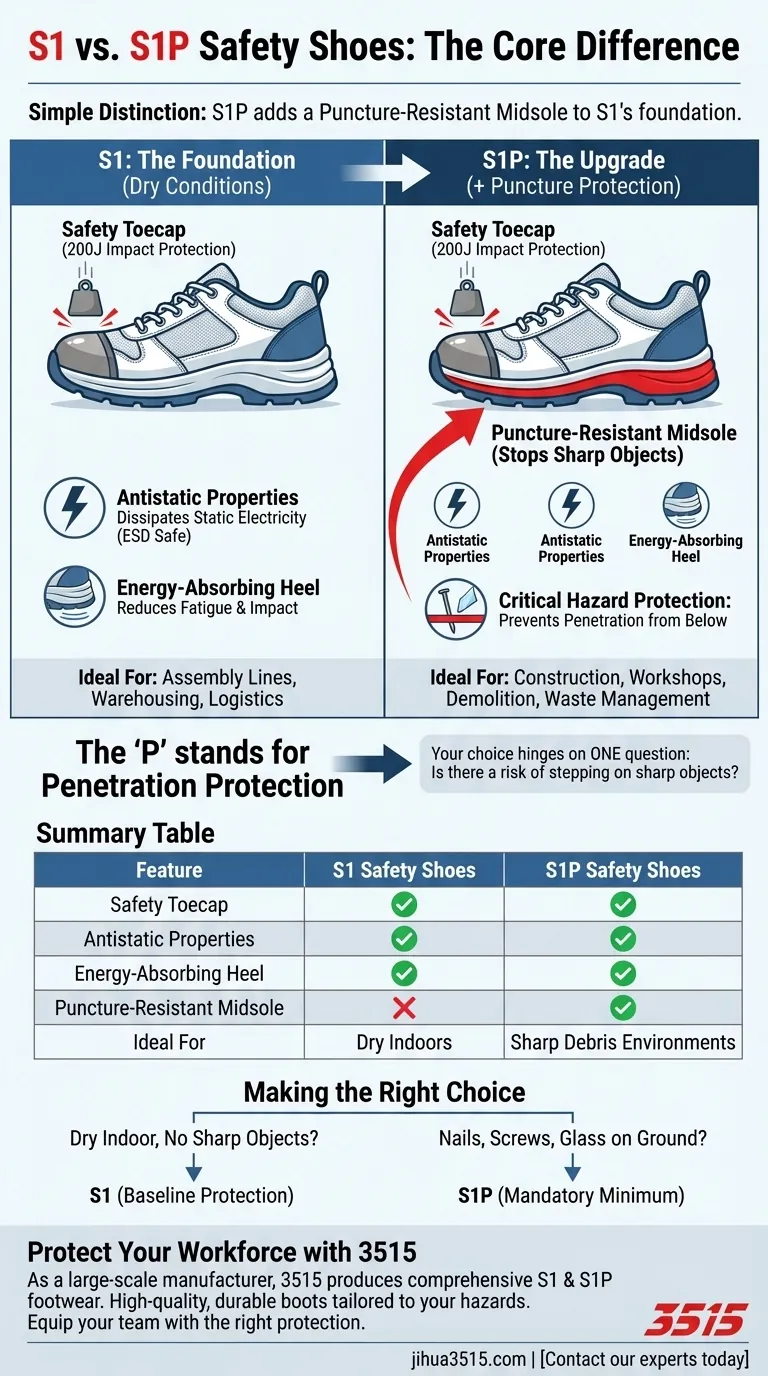 S1 vs. S1P Safety Shoes: The Core Difference

Simple Distinction: S1P adds a Puncture-Resistant Midsole to S1's foundation.

S1: The Foundation
(Dry Conditions)

Safety Toecap
(200J Impact Protection)

Antistatic Properties
Dissipates Static Electricity (ESD Safe)

Energy-Absorbing Heel
Reduces Fatigue & Impact

Ideal For: Assembly Lines, Warehousing, Logistics

S1P: The Upgrade
(+ Puncture Protection)

Safety Toecap
(200J Impact Protection)

Puncture-Resistant Midsole
(Stops Sharp Objects)

Antistatic Properties

Antistatic Properties

Energy-Absorbing Heel

Critical Hazard Protection:
Prevents Penetration from Below

Ideal For: Construction, Workshops, Demolition, Waste Management

The 'P' stands for Penetration Protection

Your choice hinges on ONE question:
Is there a risk of stepping on sharp objects?

Summary Table

| Feature | S1 Safety Shoes | S1P Safety Shoes |
|---|---|---|
| Safety Toecap | ✓ | ✓ |
| Antistatic Properties | ✓ | ✓ |
| Energy-Absorbing Heel | ✓ | ✓ |
| Puncture-Resistant Midsole | ✗ | ✓ |
| Ideal For | Dry Indoors | Sharp Debris Environments |

Making the Right Choice

Dry Indoor, No Sharp Objects?
S1 (Baseline Protection)

Nails, Screws, Glass on Ground?
S1P (Mandatory Minimum)

Protect Your Workforce with 3515
As a large-scale manufacturer, 3515 produces comprehensive S1 & S1P footwear. High-quality, durable boots tailored to your hazards. Equip your team with the right protection.

3515

jihua3515.com | [Contact our experts today]